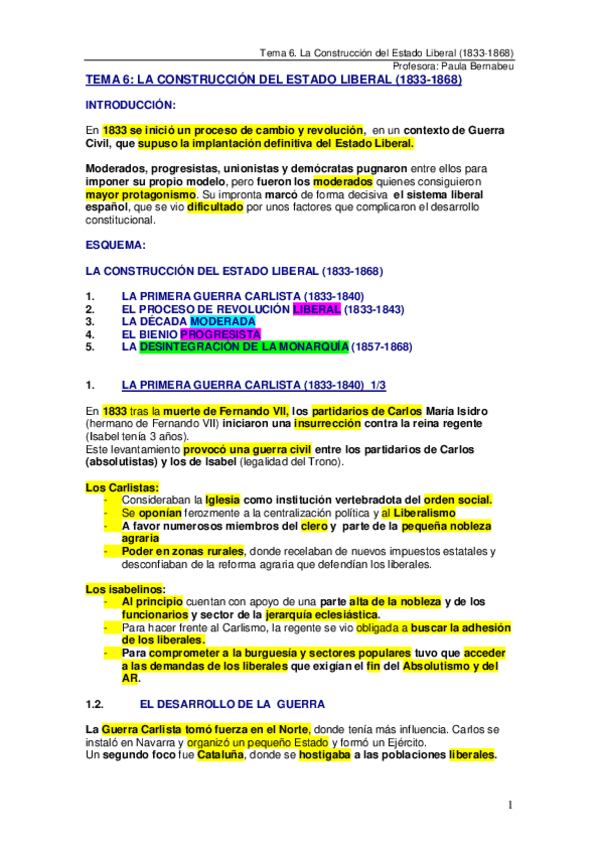 Tema 6. La Construcción del Estado Liberal (1833-1868)
Profesora: Paula Bernabeu

TEMA 6: LA CONSTRUCCIÓN DEL ESTADO LIBERAL (1833-1868)

INTRODUCCIÓN:

En 1833 se inició un proceso de cambio y revolución, en un contexto de Guerra Civil, que supuso la implantación definitiva del Estado Liberal.

Moderados, progresistas, unionistas y demócratas pugnaron entre ellos para imponer su propio modelo, pero fueron los moderados quienes consiguieron mayor protagonismo. Su impronta marcó de forma decisiva el sistema liberal español, que se vio dificultado por unos factores que complicaron el desarrollo constitucional.

ESQUEMA:

LA CONSTRUCCIÓN DEL ESTADO LIBERAL (1833-1868)

1. LA PRIMERA GUERRA CARLISTA (1833-1840)
2. EL PROCESO DE REVOLUCIÓN LIBERAL (1833-1843)
3. LA DÉCADA MODERADA
4. EL BIENIO PROGRESISTA
5. LA DESINTEGRACIÓN DE LA MONARQUÍA (1857-1868)

1. LA PRIMERA GUERRA CARLISTA (1833-1840) 1/3

En 1833 tras la muerte de Fernando VII, los partidarios de Carlos María Isidro (hermano de Fernando VII) iniciaron una insurrección contra la reina regente (Isabel tenía 3 años).
Este levantamiento provocó una guerra civil entre los partidarios de Carlos (absolutistas) y los de Isabel (legalidad del Trono).

Los Carlistas:
- Consideraban la Iglesia como institución vertebradota del orden social.
- Se oponían ferozmente a la centralización política y al Liberalismo
- A favor numerosos miembros del clero y parte de la pequeña nobleza agraria
- Poder en zonas rurales, donde recelaban de nuevos impuestos estatales y desconfiaban de la reforma agraria que defendían los liberales.

Los isabelinos:
- Al principio cuentan con apoyo de una parte alta de la nobleza y de los funcionarios y sector de la jerarquía eclesiástica.
- Para hacer frente al Carlismo, la regente se vio obligada a buscar la adhesión de los liberales.
- Para comprometer a la burguesía y sectores populares tuvo que acceder a las demandas de los liberales que exigían el fin del Absolutismo y del AR.

1.2. EL DESARROLLO DE LA GUERRA

La Guerra Carlista tomó fuerza en el Norte, donde tenía más influencia. Carlos se instaló en Navarra y organizó un pequeño Estado y formó un Ejército.
Un segundo foco fue Cataluña, donde se hostigaba a las poblaciones liberales.

1